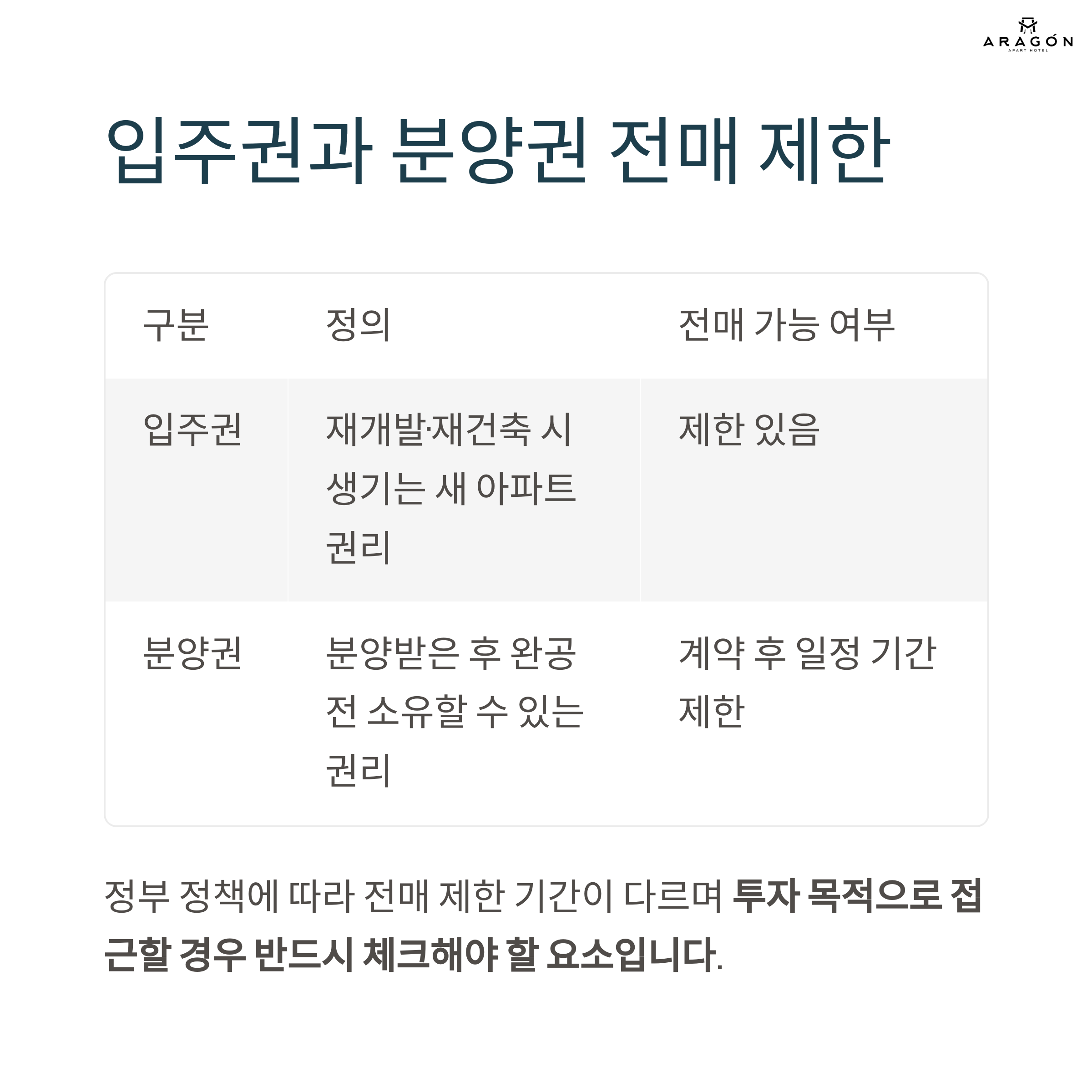 ARAGÓN
APART HOTEL

입주권과 분양권 전매 제한

| 구분 | 정의 | 전매 가능 여부 |
|---|---|---|
| 입주권 | 재개발·재건축 시 생기는 새 아파트 권리 | 제한 있음 |
| 분양권 | 분양받은 후 완공 전 소유할 수 있는 권리 | 계약 후 일정 기간 제한 |

정부 정책에 따라 전매 제한 기간이 다르며 투자 목적으로 접근할 경우 반드시 체크해야 할 요소입니다.